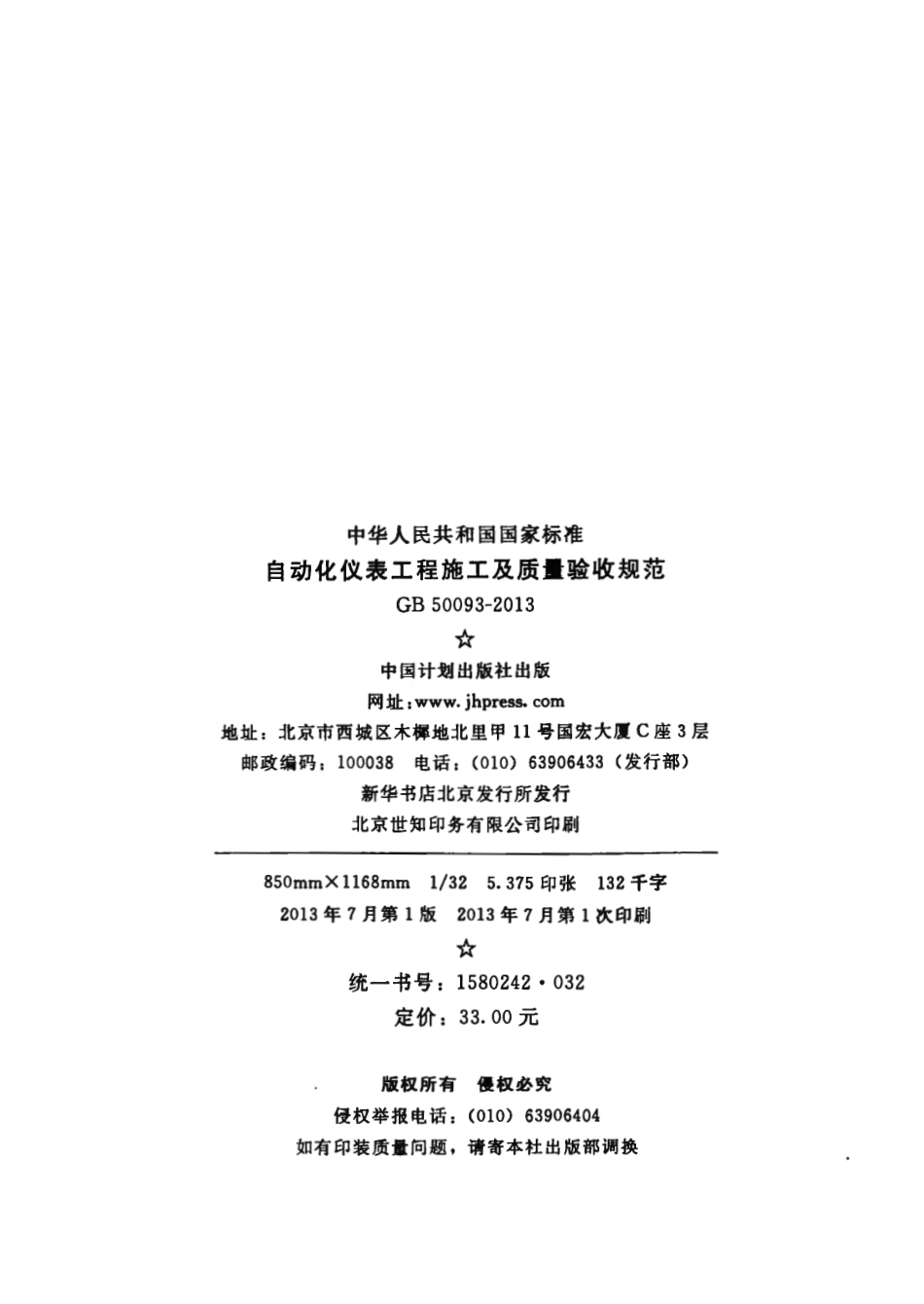 中华人民共和国国家标准
自动化仪表工程施工及质量验收规范
GB 50093-2013
☆
中国计划出版社出版
网址:www.jhpress.com
地址:北京市西城区木樨地北里甲11号国宏大厦C座3层
邮政编码:100038 电话:(010)63906433(发行部)
新华书店北京发行所发行
北京世知印务有限公司印刷

850mm×1168mm 1/32 5.375印张 132千字
2013年7月第1版 2013年7月第1次印刷
☆
统一书号:1580242·032
定价:33.00元

版权所有 侵权必究
侵权举报电话:(010)63906404
如有印装质量问题,请寄本社出版部调换